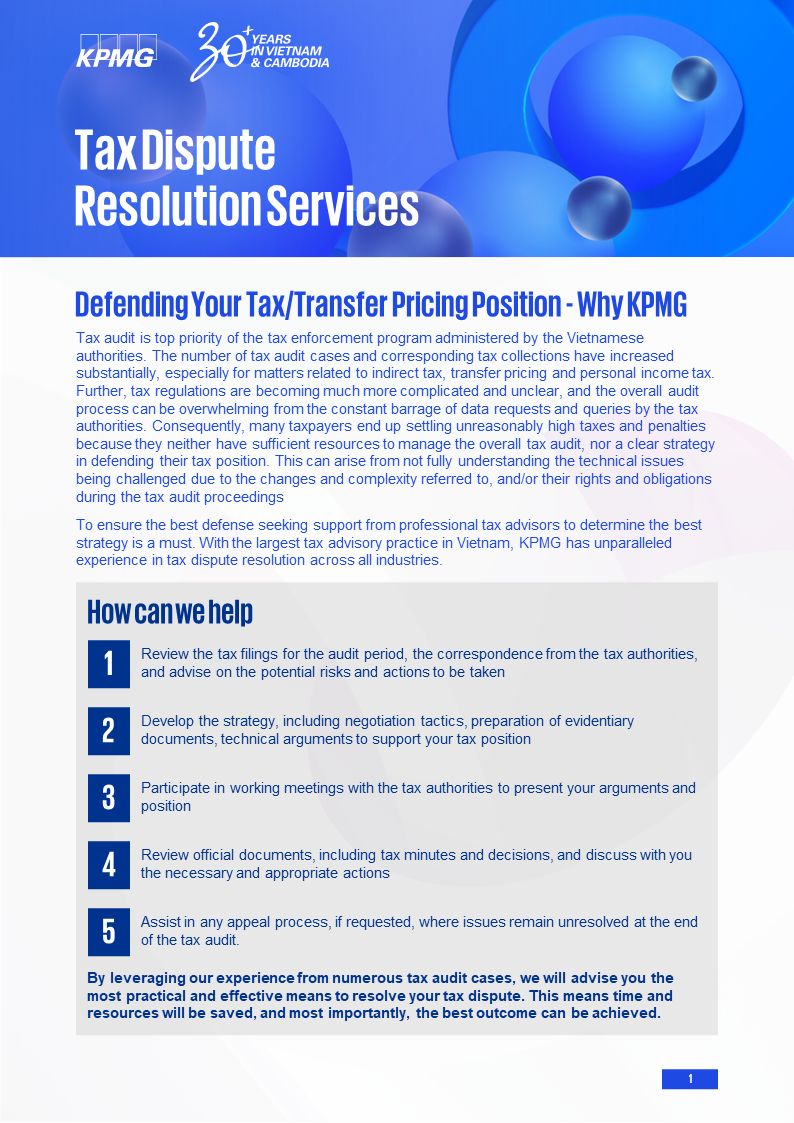 KPMG

30+ YEARS IN VIETNAM & CAMBODIA

Tax Dispute Resolution Services

Defending Your Tax/Transfer Pricing Position - Why KPMG

Tax audit is top priority of the tax enforcement program administered by the Vietnamese authorities. The number of tax audit cases and corresponding tax collections have increased substantially, especially for matters related to indirect tax, transfer pricing and personal income tax. Further, tax regulations are becoming much more complicated and unclear, and the overall audit process can be overwhelming from the constant barrage of data requests and queries by the tax authorities. Consequently, many taxpayers end up settling unreasonably high taxes and penalties because they neither have sufficient resources to manage the overall tax audit, nor a clear strategy in defending their tax position. This can arise from not fully understanding the technical issues being challenged due to the changes and complexity referred to, and/or their rights and obligations during the tax audit proceedings

To ensure the best defense seeking support from professional tax advisors to determine the best strategy is a must. With the largest tax advisory practice in Vietnam, KPMG has unparalleled experience in tax dispute resolution across all industries.

How can we help

1 Review the tax filings for the audit period, the correspondence from the tax authorities, and advise on the potential risks and actions to be taken

2 Develop the strategy, including negotiation tactics, preparation of evidentiary documents, technical arguments to support your tax position

3 Participate in working meetings with the tax authorities to present your arguments and position

4 Review official documents, including tax minutes and decisions, and discuss with you the necessary and appropriate actions

5 Assist in any appeal process, if requested, where issues remain unresolved at the end of the tax audit.

By leveraging our experience from numerous tax audit cases, we will advise you the most practical and effective means to resolve your tax dispute. This means time and resources will be saved, and most importantly, the best outcome can be achieved.

1